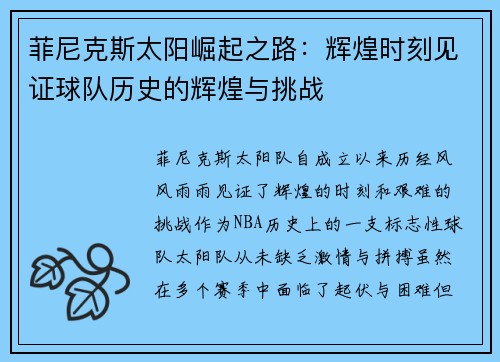 菲尼克斯太阳崛起之路：辉煌时刻见证球队历史的辉煌与挑战

菲尼克斯太阳队自成立以来历经风风雨雨见证了辉煌的时刻和艰难的挑战作为NBA历史上的一支标志性球队太阳队从未缺乏激情与拼搏虽然在多个赛季中面临了起伏与困难但